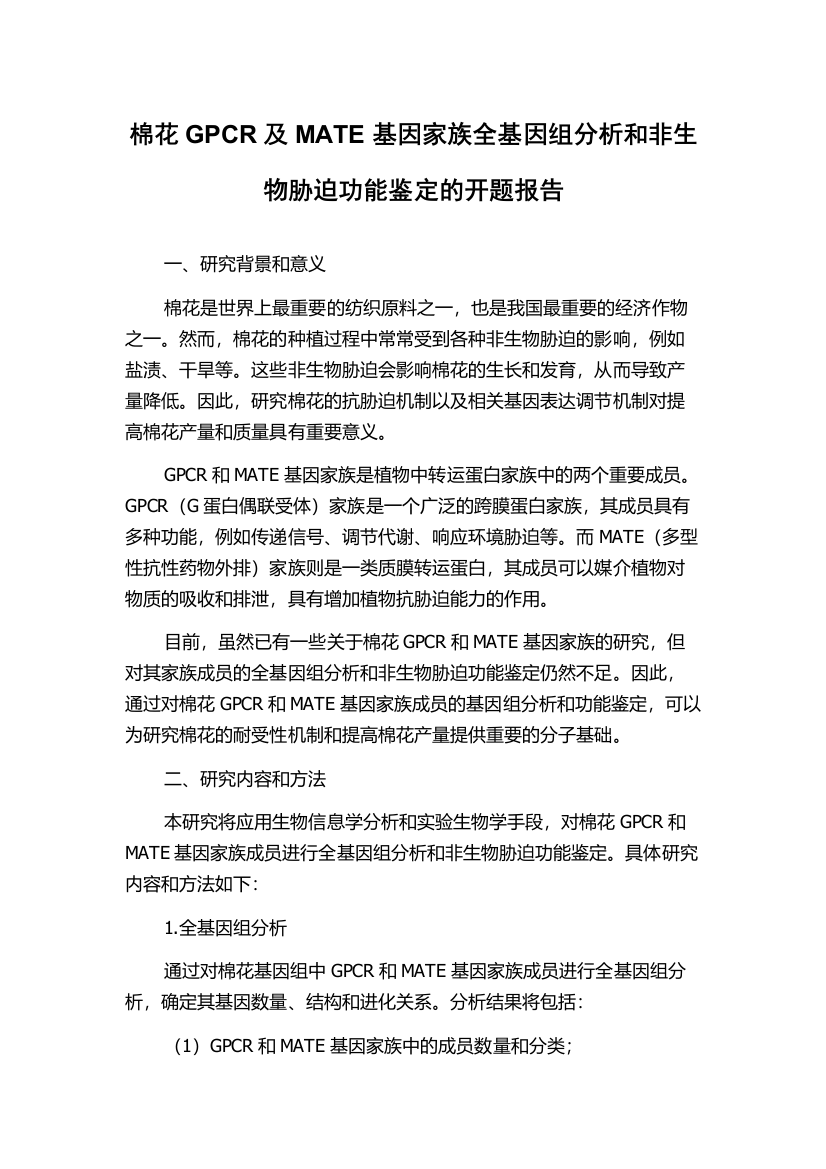 棉花 GPCR 及 MATE 基因家族全基因组分析和非生物胁迫功能鉴定的开题报告

一、研究背景和意义

棉花是世界上最重要的纺织原料之一，也是我国最重要的经济作物之一。然而，棉花的种植过程中常常受到各种非生物胁迫的影响，例如盐渍、干旱等。这些非生物胁迫会影响棉花的生长和发育，从而导致产量降低。因此，研究棉花的抗胁迫机制以及相关基因表达调节机制对提高棉花产量和质量具有重要意义。

GPCR 和 MATE 基因家族是植物中转运蛋白家族中的两个重要成员。GPCR（G 蛋白偶联受体）家族是一个广泛的跨膜蛋白家族，其成员具有多种功能，例如传递信号、调节代谢、响应环境胁迫等。而 MATE（多型性抗性药物外排）家族则是一类质膜转运蛋白，其成员可以媒介植物对物质的吸收和排泄，具有增加植物抗胁迫能力的作用。

目前，虽然已有一些关于棉花 GPCR 和 MATE 基因家族的研究，但对其家族成员的全基因组分析和非生物胁迫功能鉴定仍然不足。因此，通过对棉花 GPCR 和 MATE 基因家族成员的基因组分析和功能鉴定，可以为研究棉花的耐受性机制和提高棉花产量提供重要的分子基础。

二、研究内容和方法

本研究将应用生物信息学分析和实验生物学手段，对棉花 GPCR 和 MATE 基因家族成员进行全基因组分析和非生物胁迫功能鉴定。具体研究内容和方法如下：

1.全基因组分析

通过对棉花基因组中 GPCR 和 MATE 基因家族成员进行全基因组分析，确定其基因数量、结构和进化关系。分析结果将包括：

（1）GPCR 和 MATE 基因家族中的成员数量和分类；